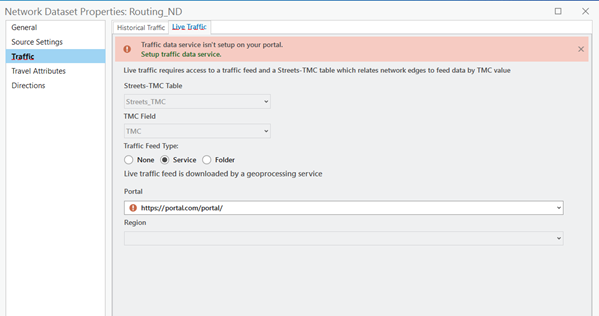 Network Dataset Properties: Routing_ND

General
Source Settings
Traffic
Travel Attributes
Directions

Historical Traffic
Live Traffic

Traffic data service isn't setup on your portal.
Setup traffic data service.

Live traffic requires access to a traffic feed and a Streets-TMC table which relates network edges to feed data by TMC value

Streets-TMC Table
Streets_TMC

TMC Field
TMC

Traffic Feed Type:
None
Service
Folder

Live traffic feed is downloaded by a geoprocessing service

Portal
https://portal.com/portal/

Region